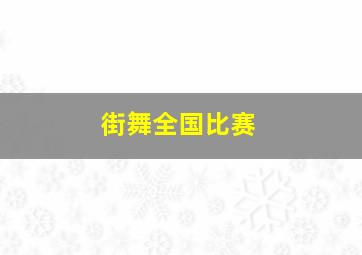 街舞全国比赛